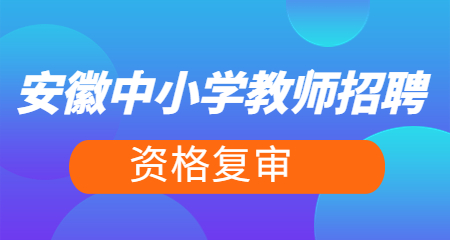 安徽中小学教师招聘

资格复审